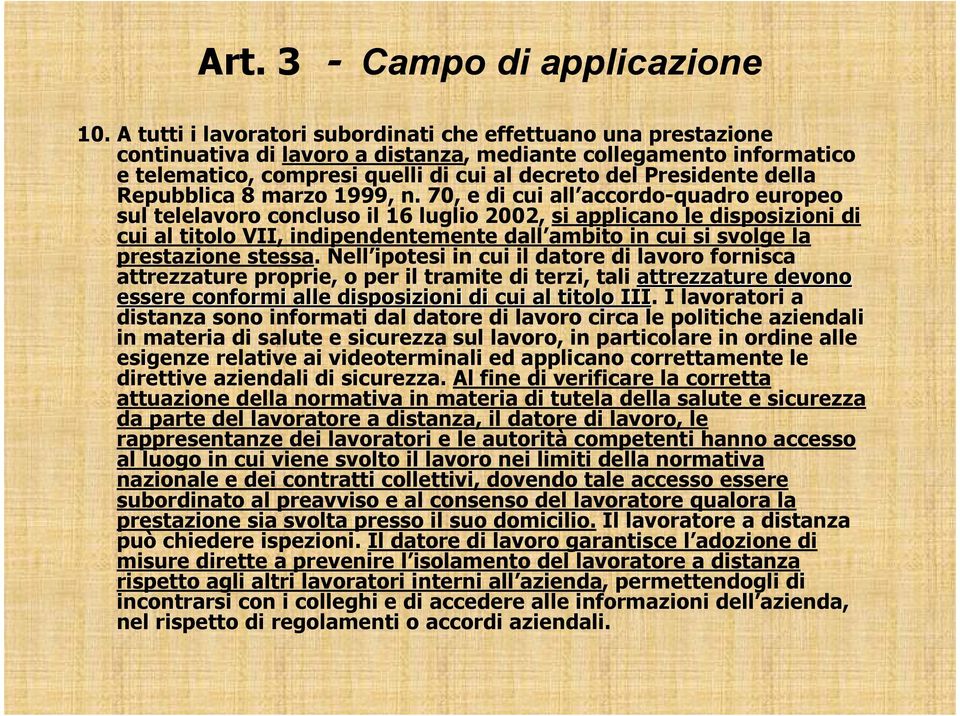 Art. 3 - Campo di applicazione

10. A tutti i lavoratori subordinati che effettuano una prestazione continuativa di lavoro a distanza, mediante collegamento informatico e telematico, compresi quelli di cui al decreto del Presidente della Repubblica 8 marzo 1999, n. 70, e di cui all'accordo-quadro europeo sul telelavoro concluso il 16 luglio 2002, si applicano le disposizioni di cui al titolo VII, indipendentemente dall'ambito in cui si svolge la prestazione stessa. Nell'ipotesi in cui il datore di lavoro fornisca attrezzature proprie, o per il tramite di terzi, tali attrezzature devono essere conformi alle disposizioni di cui al titolo III. I lavoratori a distanza sono informati dal datore di lavoro circa le politiche aziendali in materia di salute e sicurezza sul lavoro, in particolare in ordine alle esigenze relative ai videoterminali ed applicano correttamente le direttive aziendali di sicurezza. Al fine di verificare la corretta attuazione della normativa in materia di tutela della salute e sicurezza da parte del lavoratore a distanza, il datore di lavoro, le rappresentanze dei lavoratori e le autorità competenti hanno accesso al luogo in cui viene svolto il lavoro nei limiti della normativa nazionale e dei contratti collettivi, dovendo tale accesso essere subordinato al preavviso e al consenso del lavoratore qualora la prestazione sia svolta presso il suo domicilio. Il lavoratore a distanza può chiedere ispezioni. Il datore di lavoro garantisce l'adozione di misure dirette a prevenire l'isolamento del lavoratore a distanza rispetto agli altri lavoratori interni all'azienda, permettendogli di incontrarsi con i colleghi e di accedere alle informazioni dell'azienda, nel rispetto di regolamenti o accordi aziendali.